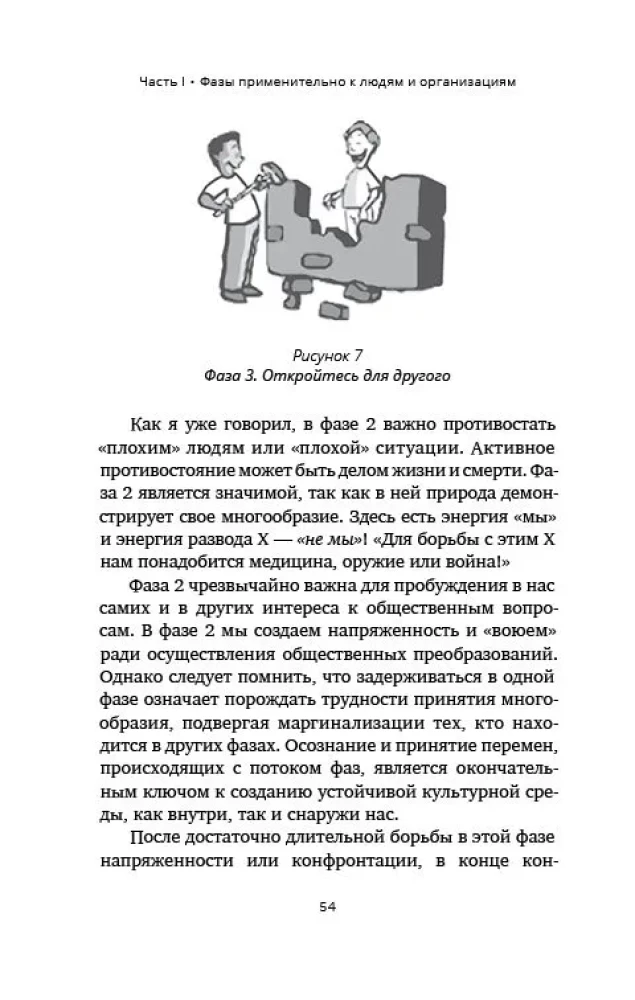 Часть I • Фазы применительно к людям и организациям

Рисунок 7
Фаза 3. Откройтесь для другого

Как я уже говорил, в фазе 2 важно противостать «плохим» людям или «плохой» ситуации. Активное противостояние может быть делом жизни и смерти. Фаза 2 является значимой, так как в ней природа демонстрирует свое многообразие. Здесь есть энергия «мы» и энергия развода X — «не мы»! «Для борьбы с этим X нам понадобится медицина, оружие или война!»

Фаза 2 чрезвычайно важна для пробуждения в нас самих и в других интереса к общественным вопросам. В фазе 2 мы создаем напряженность и «воюем» ради осуществления общественных преобразований. Однако следует помнить, что задерживаться в одной фазе означает порождать трудности принятия многообразия, подвергая маргинализации тех, кто находится в других фазах. Осознание и принятие перемен, происходящих с потоком фаз, является окончательным ключом к созданию устойчивой культурной среды, как внутри, так и снаружи нас.

После достаточно длительной борьбы в этой фазе напряженности или конфронтации, в конце кон-

54